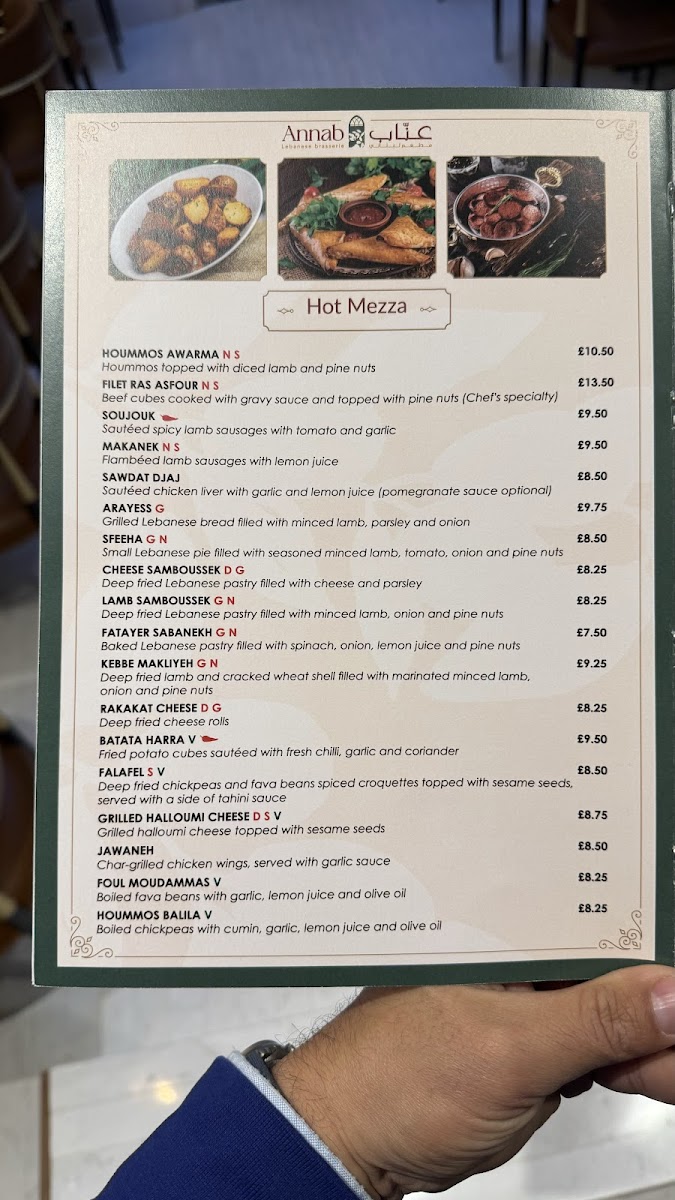 Annab عنّاب
Lebanese brasserie

Hot Mezza

HOUMMOS AWARMA N S £10.50
Hoummos topped with diced lamb and pine nuts

FILET RAS ASFOUR N S £13.50
Beef cubes cooked with gravy sauce and topped with pine nuts (Chef's specialty)

SOUJOUK £9.50
Sautéed spicy lamb sausages with tomato and garlic

MAKANEK N S £9.50
Flambéed lamb sausages with lemon juice

SAWDAT DJAJ £8.50
Sautéed chicken liver with garlic and lemon juice (pomegranate sauce optional)

ARAYESS G £9.75
Grilled Lebanese bread filled with minced lamb, parsley and onion

SFEEHA G N £8.50
Small Lebanese pie filled with seasoned minced lamb, tomato, onion and pine nuts

CHEESE SAMBOUSSEK D G £8.25
Deep fried Lebanese pastry filled with cheese and parsley

LAMB SAMBOUSSEK G N £8.25
Deep fried Lebanese pastry filled with minced lamb, onion and pine nuts

FATAYER SABANEKH G N £7.50
Baked Lebanese pastry filled with spinach, onion, lemon juice and pine nuts

KEBBE MAKLIYEH G N £9.25
Deep fried lamb and cracked wheat shell filled with marinated minced lamb, onion and pine nuts

RAKAKAT CHEESE D G £8.25
Deep fried cheese rolls

BATATA HARRA V £9.50
Fried potato cubes sautéed with fresh chilli, garlic and coriander

FALAFEL S V £8.50
Deep fried chickpeas and fava beans spiced croquettes topped with sesame seeds, served with a side of tahini sauce

GRILLED HALLOUMI CHEESE D S V £8.75
Grilled halloumi cheese topped with sesame seeds

JAWANEH £8.50
Char-grilled chicken wings, served with garlic sauce

FOUL MOUDAMMAS V £8.25
Boiled fava beans with garlic, lemon juice and olive oil

HOUMMOS BALILA V £8.25
Boiled chickpeas with cumin, garlic, lemon juice and olive oil